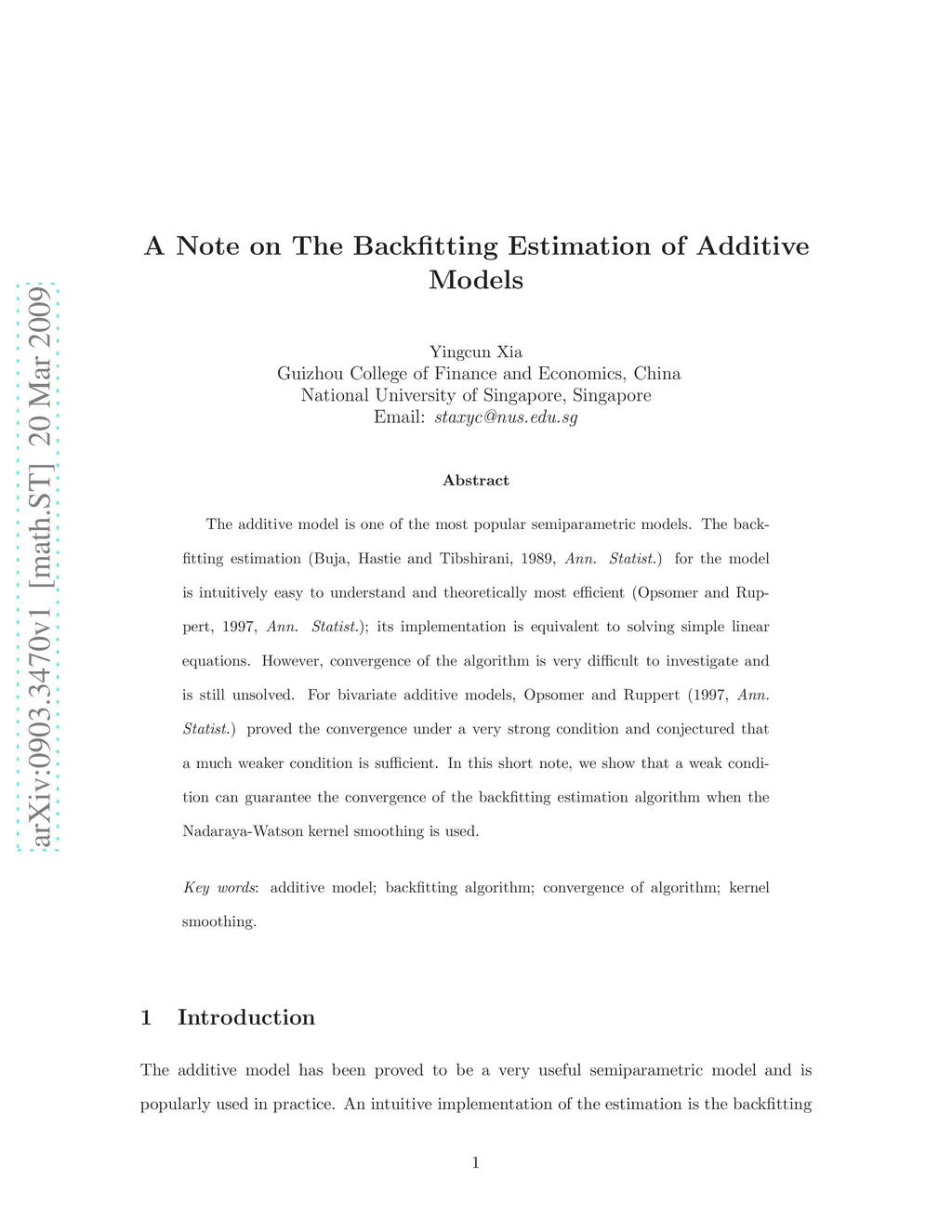 arXiv:0903.3470v1 [math.ST] 20 Mar 2009

A Note on The Backfitting Estimation of Additive Models

Yingcun Xia
Guizhou College of Finance and Economics, China
National University of Singapore, Singapore
Email: staxyc@nus.edu.sg

Abstract

The additive model is one of the most popular semiparametric models. The backfitting estimation (Buja, Hastie and Tibshirani, 1989, Ann. Statist.) for the model is intuitively easy to understand and theoretically most efficient (Opsomer and Ruppert, 1997, Ann. Statist.); its implementation is equivalent to solving simple linear equations. However, convergence of the algorithm is very difficult to investigate and is still unsolved. For bivariate additive models, Opsomer and Ruppert (1997, Ann. Statist.) proved the convergence under a very strong condition and conjectured that a much weaker condition is sufficient. In this short note, we show that a weak condition can guarantee the convergence of the backfitting estimation algorithm when the Nadaraya-Watson kernel smoothing is used.

Key words: additive model; backfitting algorithm; convergence of algorithm; kernel smoothing.

1 Introduction

The additive model has been proved to be a very useful semiparametric model and is popularly used in practice. An intuitive implementation of the estimation is the backfitting

1